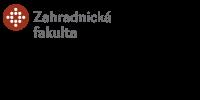 Zahradnická fakulta